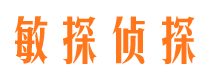 敏探侦探